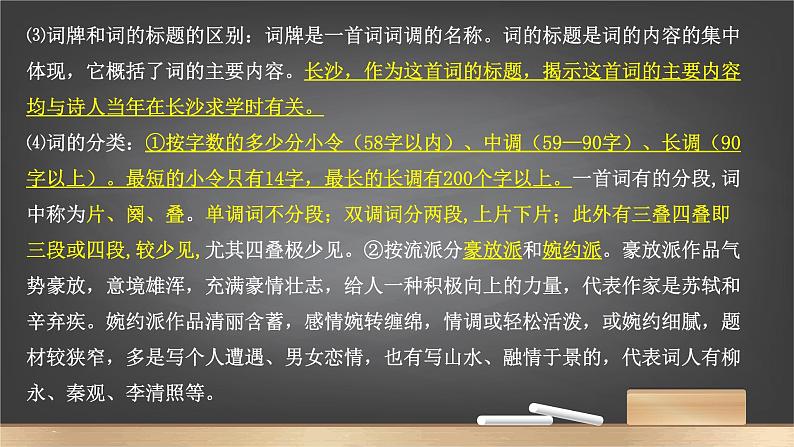 ⑶词牌和词的标题的区别：词牌是一首词词调的名称。词的标题是词的内容的集中体现，它概括了词的主要内容。长沙，作为这首词的标题，揭示这首词的主要内容均与诗人当年在长沙求学时有关。

⑷词的分类：①按字数的多少分小令（58字以内）、中调（59—90字）、长调（90字以上）。最短的小令只有14字，最长的长调有200个字以上。一首词有的分段，词中称为片、阕、叠。单调词不分段；双调词分两段，上片下片；此外有三叠四叠即三段或四段，较少见，尤其四叠极少见。②按流派分豪放派和婉约派。豪放派作品气势豪放，意境雄浑，充满豪情壮志，给人一种积极向上的力量，代表作家是苏轼和辛弃疾。婉约派作品清丽含蓄，感情婉转缠绵，情调或轻松活泼，或婉约细腻，题材较狭窄，多是写个人遭遇、男女恋情，也有写山水、融情于景的，代表词人有柳永、秦观、李清照等。